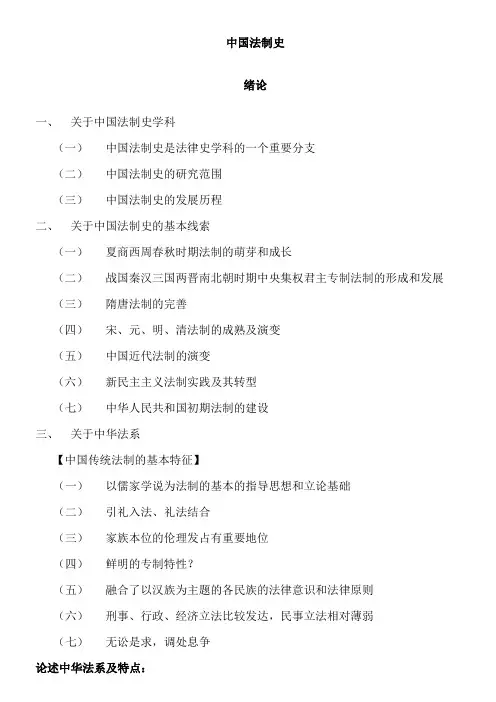 中国法制史

绪论

一、 关于中国法制史学科

（一） 中国法制史是法律史学科的一个重要分支

（二） 中国法制史的研究范围

（三） 中国法制史的发展历程

二、 关于中国法制史的基本线索

（一） 夏商西周春秋时期法制的萌芽和成长

（二） 战国秦汉三国两晋南北朝时期中央集权君主专制法制的形成和发展

（三） 隋唐法制的完善

（四） 宋、元、明、清法制的成熟及演变

（五） 中国近代法制的演变

（六） 新民主主义法制实践及其转型

（七） 中华人民共和国初期法制的建设

三、 关于中华法系

【中国传统法制的基本特征】

（一） 以儒家学说为法制的基本的指导思想和立论基础

（二） 引礼入法、礼法结合

（三） 家族本位的伦理发占有重要地位

（四） 鲜明的专制特性？

（五） 融合了以汉族为主题的各民族的法律意识和法律原则

（六） 刑事、行政、经济立法比较发达，民事立法相对薄弱

（七） 无讼是求，调处息争

论述中华法系及特点：